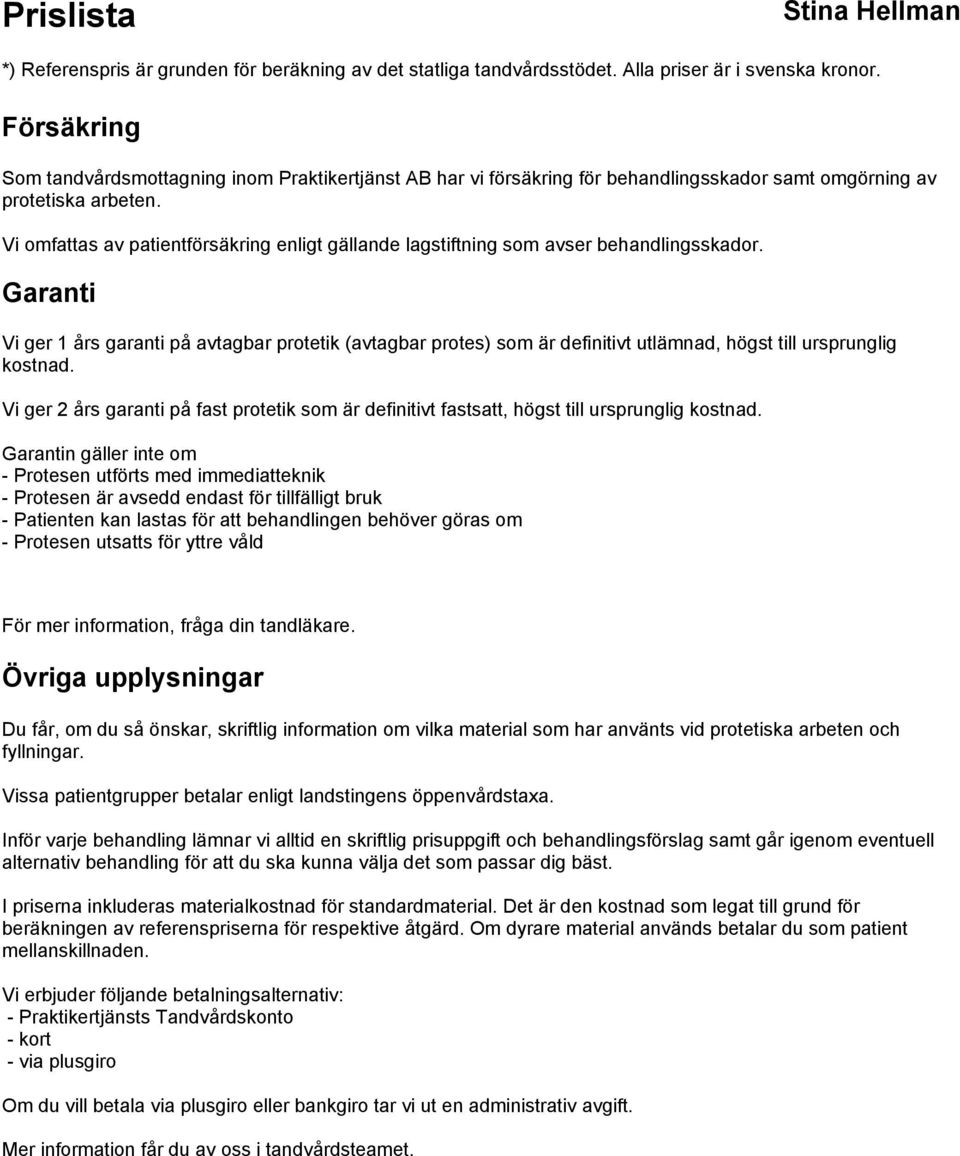 Prislista

Stina Hellman

*) Referenspris är grunden för beräkning av det statliga tandvårdsstödet. Alla priser är i svenska kronor.

Försäkring

Som tandvårdsmottagning inom Praktikertjänst AB har vi försäkring för behandlingsskador samt omgörning av protetiska arbeten.

Vi omfattas av patientförsäkring enligt gällande lagstiftning som avser behandlingsskador.

Garanti

Vi ger 1 års garanti på avtagbar protetik (avtagbar protes) som är definitivt utlämnad, högst till ursprunglig kostnad.

Vi ger 2 års garanti på fast protetik som är definitivt fastsatt, högst till ursprunglig kostnad.

Garantin gäller inte om
- Protesen utförts med immediatteknik
- Protesen är avsedd endast för tillfälligt bruk
- Patienten kan lastas för att behandlingen behöver göras om
- Protesen utsatts för yttre våld

För mer information, fråga din tandläkare.

Övriga upplysningar

Du får, om du så önskar, skriftlig information om vilka material som har använts vid protetiska arbeten och fyllningar.

Vissa patientgrupper betalar enligt landstingens öppenvårdstaxa.

Inför varje behandling lämnar vi alltid en skriftlig prisuppgift och behandlingsförslag samt går igenom eventuell alternativ behandling för att du ska kunna välja det som passar dig bäst.

I priserna inkluderas materialkostnad för standardmaterial. Det är den kostnad som legat till grund för beräkningen av referenspriserna för respektive åtgärd. Om dyrare material används betalar du som patient mellanskillnaden.

Vi erbjuder följande betalningsalternativ:
- Praktikertjänsts Tandvårdskonto
- kort
- via plusgiro

Om du vill betala via plusgiro eller bankgiro tar vi ut en administrativ avgift.

Mer information får du av oss i tandvårdsteamet.